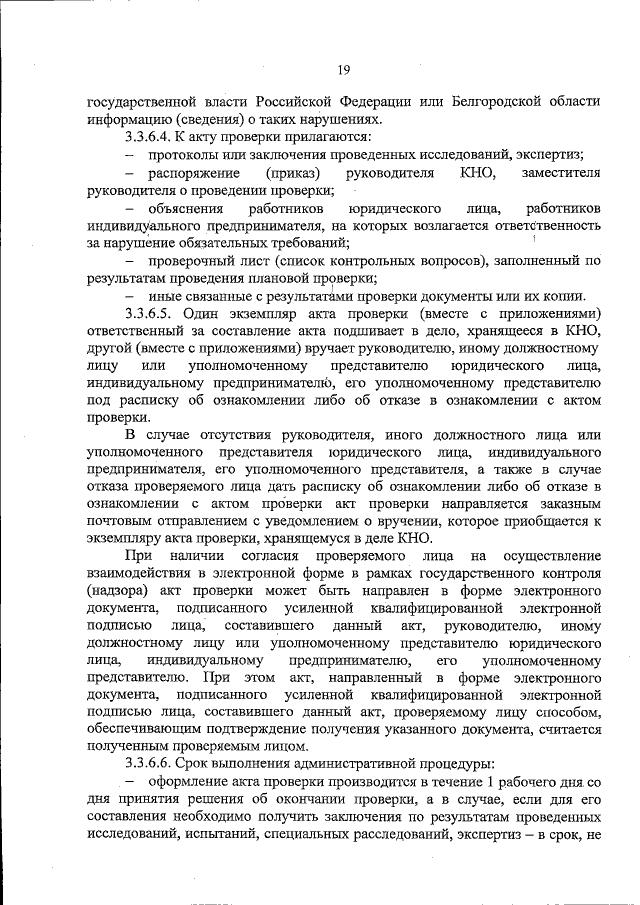 19

государственной власти Российской Федерации или Белгородской области информацию (сведения) о таких нарушениях.

3.3.6.4. К акту проверки прилагаются:

– протоколы или заключения проведенных исследований, экспертиз;

– распоряжение (приказ) руководителя КНО, заместителя руководителя о проведении проверки;

– объяснения работников юридического лица, работников индивидуального предпринимателя, на которых возлагается ответственность за нарушение обязательных требований;

– проверочный лист (список контрольных вопросов), заполненный по результатам проведения плановой проверки;

– иные связанные с результатами проверки документы или их копии.

3.3.6.5. Один экземпляр акта проверки (вместе с приложениями) ответственный за составление акта подшивает в дело, хранящееся в КНО, другой (вместе с приложениями) вручает руководителю, иному должностному лицу или уполномоченному представителю юридического лица, индивидуальному предпринимателю, его уполномоченному представителю под расписку об ознакомлении либо об отказе в ознакомлении с актом проверки.

В случае отсутствия руководителя, иного должностного лица или уполномоченного представителя юридического лица, индивидуального предпринимателя, его уполномоченного представителя, а также в случае отказа проверяемого лица дать расписку об ознакомлении либо об отказе в ознакомлении с актом проверки акт проверки направляется заказным почтовым отправлением с уведомлением о вручении, которое приобщается к экземпляру акта проверки, хранящемуся в деле КНО.

При наличии согласия проверяемого лица на осуществление взаимодействия в электронной форме в рамках государственного контроля (надзора) акт проверки может быть направлен в форме электронного документа, подписанного усиленной квалифицированной электронной подписью лица, составившего данный акт, руководителю, иному должностному лицу или уполномоченному представителю юридического лица, индивидуальному предпринимателю, его уполномоченному представителю. При этом акт, направленный в форме электронного документа, подписанного усиленной квалифицированной электронной подписью лица, составившего данный акт, проверяемому лицу способом, обеспечивающим подтверждение получения указанного документа, считается полученным проверяемым лицом.

3.3.6.6. Срок выполнения административной процедуры:

– оформление акта проверки производится в течение 1 рабочего дня со дня принятия решения об окончании проверки, а в случае, если для его составления необходимо получить заключения по результатам проведенных исследований, испытаний, специальных расследований, экспертиз – в срок, не